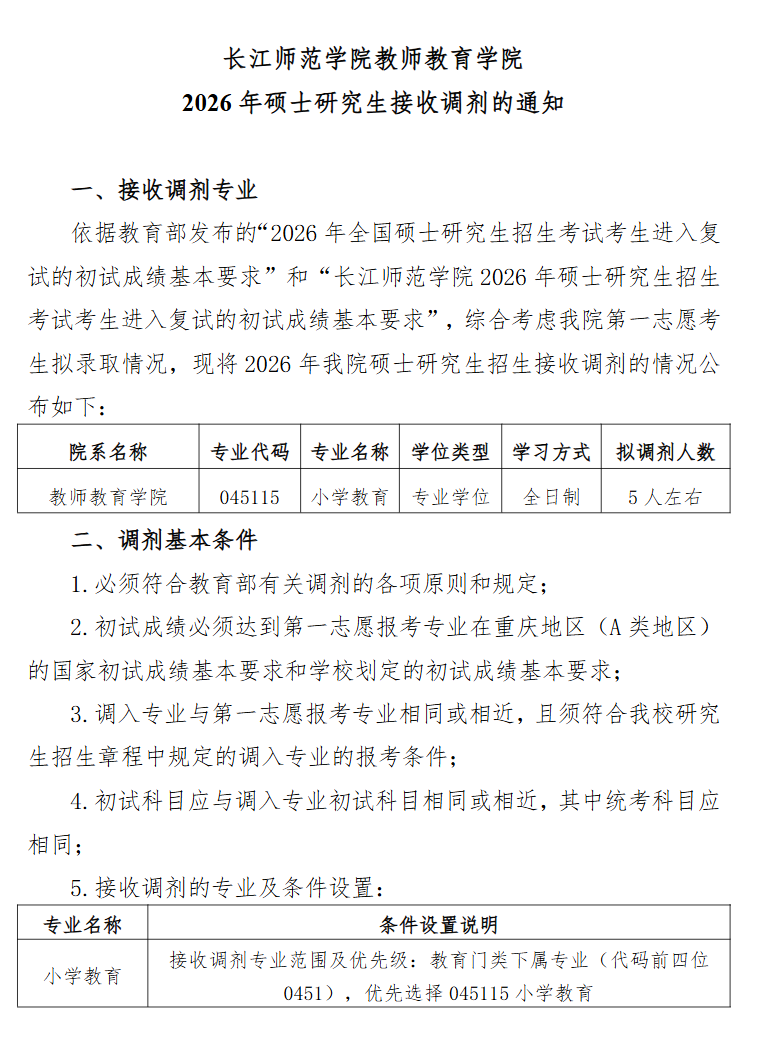 长江师范学院教师教育学院
2026 年硕士研究生接收调剂的通知

一、接收调剂专业

依据教育部发布的“2026 年全国硕士研究生招生考试考生进入复试的初试成绩基本要求”和“长江师范学院 2026 年硕士研究生招生考试考生进入复试的初试成绩基本要求”，综合考虑我院第一志愿考生拟录取情况，现将 2026 年我院硕士研究生招生接收调剂的情况公布如下：

| 院系名称 | 专业代码 | 专业名称 | 学位类型 | 学习方式 | 拟调剂人数 |
|---|---|---|---|---|---|
| 教师教育学院 | 045115 | 小学教育 | 专业学位 | 全日制 | 5 人左右 |

二、调剂基本条件

1. 必须符合教育部有关调剂的各项原则和规定；

2. 初试成绩必须达到第一志愿报考专业在重庆地区（A 类地区）的国家初试成绩基本要求和学校划定的初试成绩基本要求；

3. 调入专业与第一志愿报考专业相同或相近，且须符合我校研究生招生章程中规定的调入专业的报考条件；

4. 初试科目应与调入专业初试科目相同或相近，其中统考科目应相同；

5. 接收调剂的专业及条件设置：

| 专业名称 | 条件设置说明 |
|---|---|
| 小学教育 | 接收调剂专业范围及优先级：教育门类下属专业（代码前四位 0451），优先选择 045115 小学教育 |